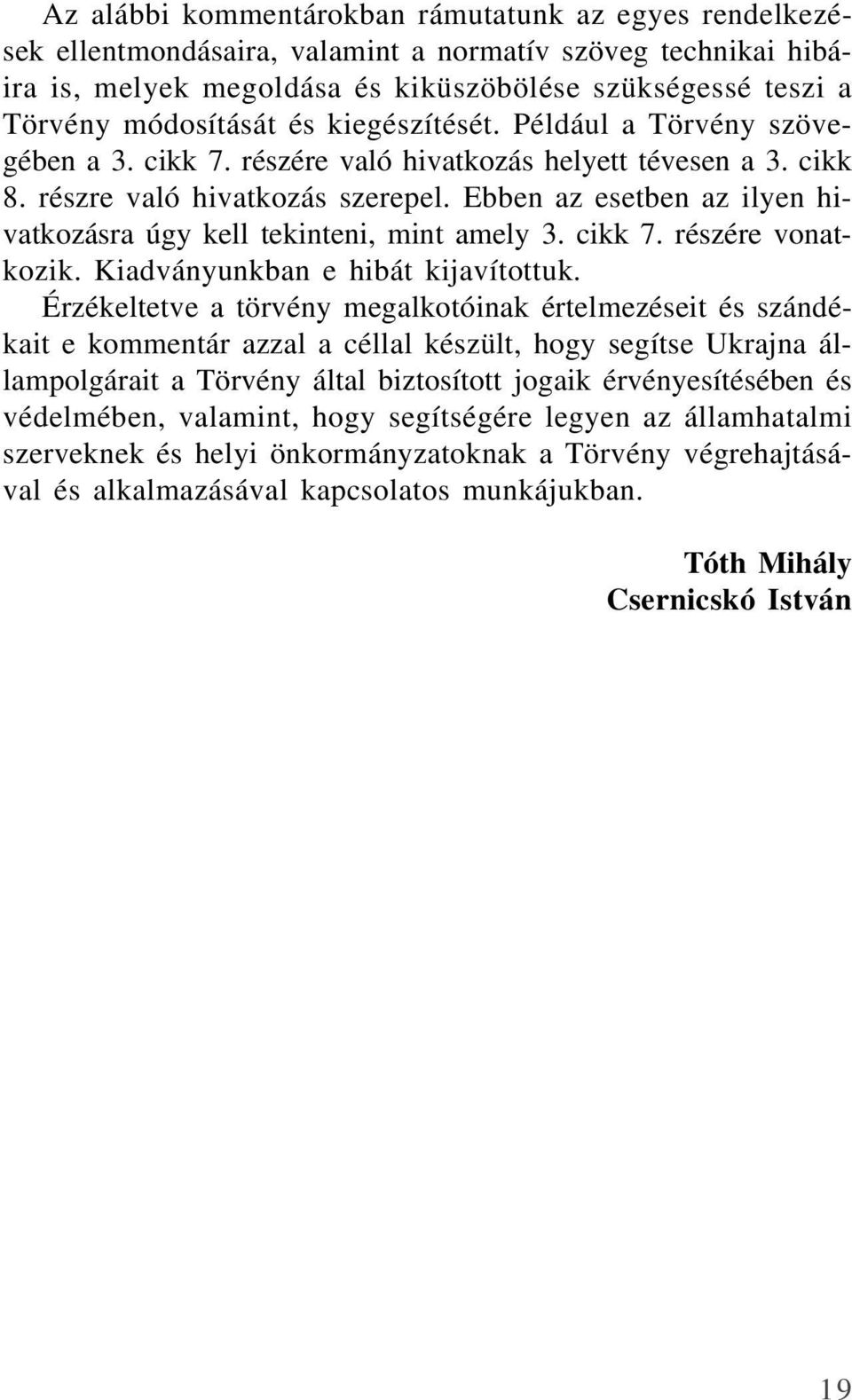 Az alábbi kommentárokban rámutatunk az egyes rendelkezések ellentmondásaira, valamint a normatív szöveg technikai hibáira is, melyek megoldása és kiküszöbölése szükségessé teszi a Törvény módosítását és kiegészítését. Például a Törvény szövegében a 3. cikk 7. részére való hivatkozás helyett tévesen a 3. cikk 8. részre való hivatkozás szerepel. Ebben az esetben az ilyen hivatkozásra úgy kell tekinteni, mint amely 3. cikk 7. részére vonatkozik. Kiadványunkban e hibát kijavítottuk.

Érzékeltetve a törvény megalkotóinak értelmezéseit és szándékait e kommentár azzal a céllal készült, hogy segítse Ukrajna állampolgárait a Törvény által biztosított jogaik érvényesítésében és védelmében, valamint, hogy segítségére legyen az államhatalmi szerveknek és helyi önkormányzatoknak a Törvény végrehajtásával és alkalmazásával kapcsolatos munkájukban.

Tóth Mihály
Csernicskó István

19